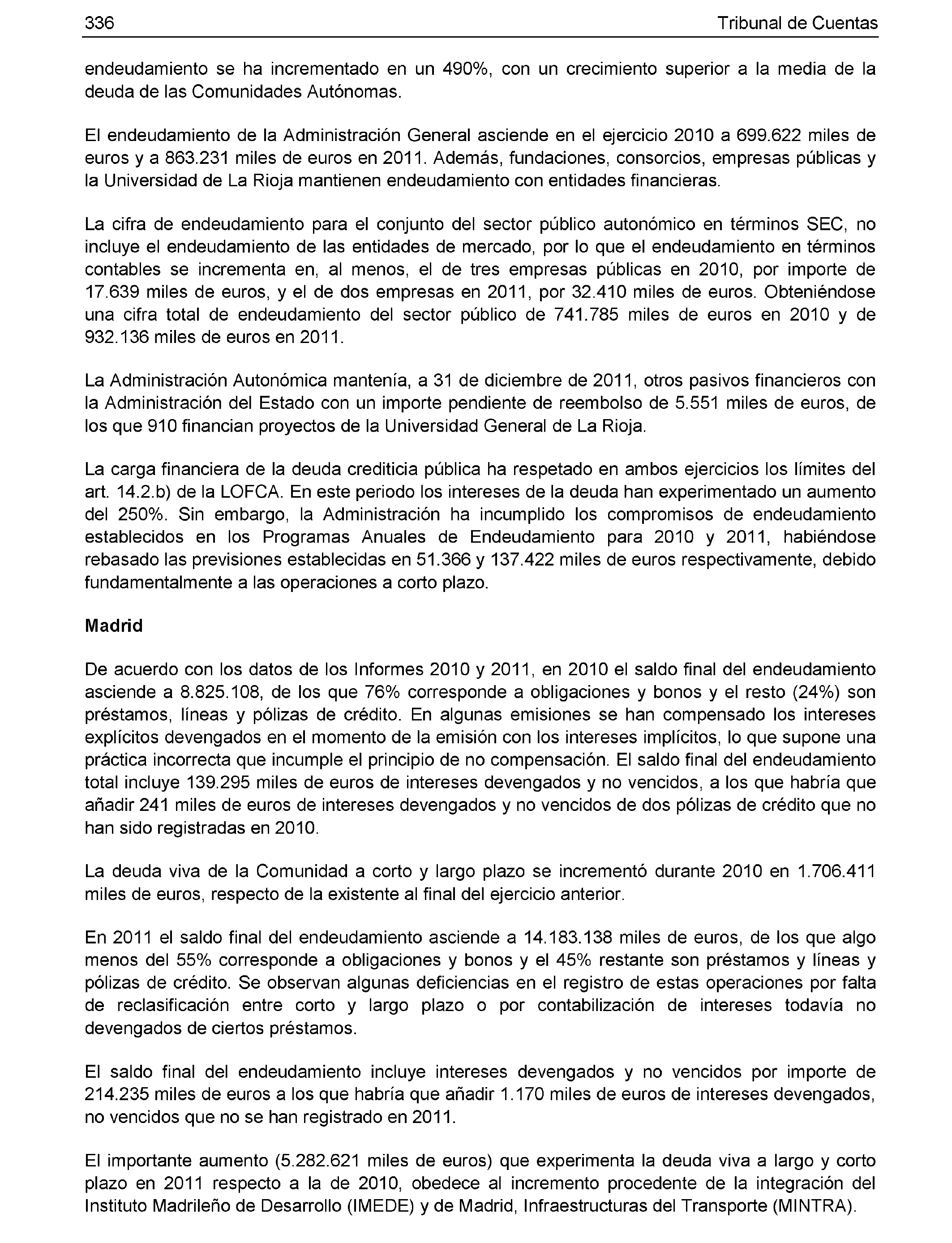 336 Tribunal de Cuentas

endeudamiento se ha incrementado en un 490%, con un crecimiento superior a la media de la deuda de las Comunidades Autónomas.

El endeudamiento de la Administración General asciende en el ejercicio 2010 a 699.622 miles de euros y a 863.231 miles de euros en 2011. Además, fundaciones, consorcios, empresas públicas y la Universidad de La Rioja mantienen endeudamiento con entidades financieras.

La cifra de endeudamiento para el conjunto del sector público autonómico en términos SEC, no incluye el endeudamiento de las entidades de mercado, por lo que el endeudamiento en términos contables se incrementa en, al menos, el de tres empresas públicas en 2010, por importe de 17.639 miles de euros, y el de dos empresas en 2011, por 32.410 miles de euros. Obteniéndose una cifra total de endeudamiento del sector público de 741.785 miles de euros en 2010 y de 932.136 miles de euros en 2011.

La Administración Autonómica mantenía, a 31 de diciembre de 2011, otros pasivos financieros con la Administración del Estado con un importe pendiente de reembolso de 5.551 miles de euros, de los que 910 financian proyectos de la Universidad General de La Rioja.

La carga financiera de la deuda crediticia pública ha respetado en ambos ejercicios los límites del art. 14.2.b) de la LOFCA. En este periodo los intereses de la deuda han experimentado un aumento del 250%. Sin embargo, la Administración ha incumplido los compromisos de endeudamiento establecidos en los Programas Anuales de Endeudamiento para 2010 y 2011, habiéndose rebasado las previsiones establecidas en 51.366 y 137.422 miles de euros respectivamente, debido fundamentalmente a las operaciones a corto plazo.

Madrid

De acuerdo con los datos de los Informes 2010 y 2011, en 2010 el saldo final del endeudamiento asciende a 8.825.108, de los que 76% corresponde a obligaciones y bonos y el resto (24%) son préstamos, líneas y pólizas de crédito. En algunas emisiones se han compensado los intereses explícitos devengados en el momento de la emisión con los intereses implícitos, lo que supone una práctica incorrecta que incumple el principio de no compensación. El saldo final del endeudamiento total incluye 139.295 miles de euros de intereses devengados y no vencidos, a los que habría que añadir 241 miles de euros de intereses devengados y no vencidos de dos pólizas de crédito que no han sido registradas en 2010.

La deuda viva de la Comunidad a corto y largo plazo se incrementó durante 2010 en 1.706.411 miles de euros, respecto de la existente al final del ejercicio anterior.

En 2011 el saldo final del endeudamiento asciende a 14.183.138 miles de euros, de los que algo menos del 55% corresponde a obligaciones y bonos y el 45% restante son préstamos y líneas y pólizas de crédito. Se observan algunas deficiencias en el registro de estas operaciones por falta de reclasificación entre corto y largo plazo o por contabilización de intereses todavía no devengados de ciertos préstamos.

El saldo final del endeudamiento incluye intereses devengados y no vencidos por importe de 214.235 miles de euros a los que habría que añadir 1.170 miles de euros de intereses devengados, no vencidos que no se han registrado en 2011.

El importante aumento (5.282.621 miles de euros) que experimenta la deuda viva a largo y corto plazo en 2011 respecto a la de 2010, obedece al incremento procedente de la integración del Instituto Madrileño de Desarrollo (IMEDE) y de Madrid, Infraestructuras del Transporte (MINTRA).